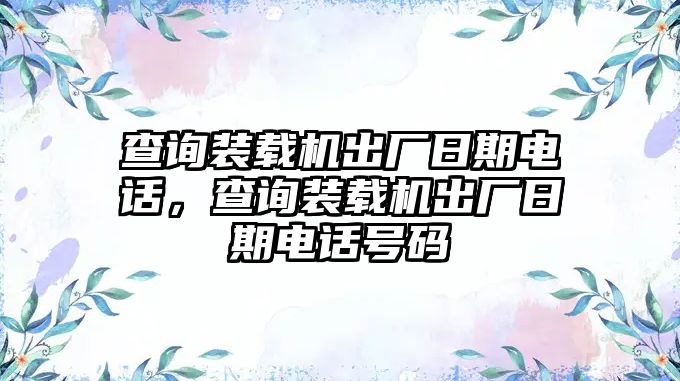 查询装载机出厂日期电话，查询装载机出厂日期电话号码